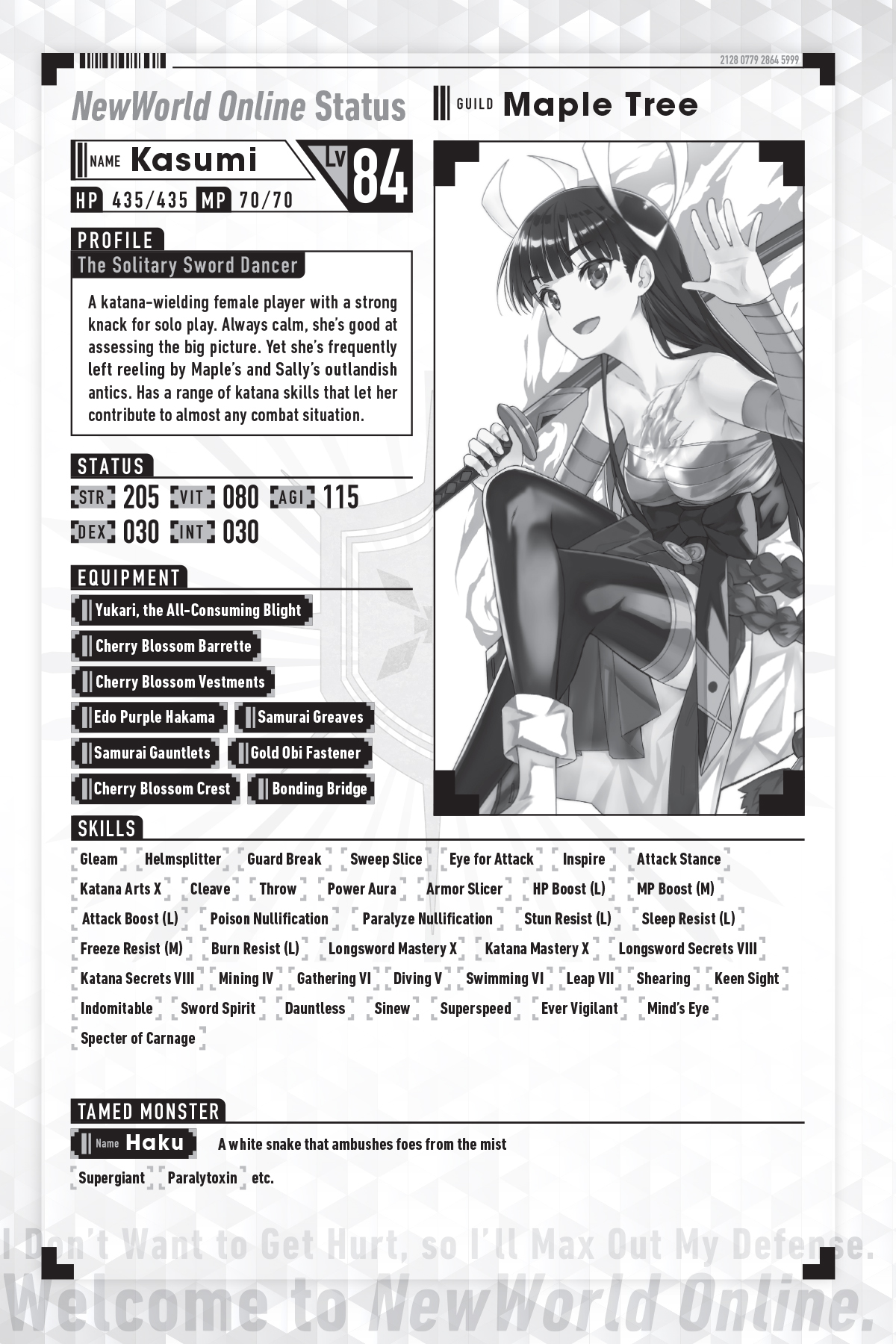 2128 0779 2864 5999

NewWorld Online Status

GUILD Maple Tree

NAME Kasumi

LV 84

HP 435/435 MP 70/70

PROFILE

The Solitary Sword Dancer

A katana-wielding female player with a strong knack for solo play. Always calm, she's good at assessing the big picture. Yet she's frequently left reeling by Maple's and Sally's outlandish antics. Has a range of katana skills that let her contribute to almost any combat situation.

STATUS

STR 205 VIT 080 AGI 115
DEX 030 INT 030

EQUIPMENT

Yukari, the All-Consuming Blight
Cherry Blossom Barrette
Cherry Blossom Vestments
Edo Purple Hakama
Samurai Greaves
Samurai Gauntlets
Gold Obi Fastener
Cherry Blossom Crest
Bonding Bridge

SKILLS

Gleam Helmsplitter Guard Break Sweep Slice Eye for Attack Inspire Attack Stance Katana Arts X Cleave Throw Power Aura Armor Slicer HP Boost (L) MP Boost (M) Attack Boost (L) Poison Nullification Paralyze Nullification Stun Resist (L) Sleep Resist (L) Freeze Resist (M) Burn Resist (L) Longsword Mastery X Katana Mastery X Longsword Secrets VIII Katana Secrets VIII Mining IV Gathering VI Diving V Swimming VI Leap VII Shearing Keen Sight Indomitable Sword Spirit Dauntless Sinew Superspeed Ever Vigilant Mind's Eye Specter of Carnage

TAMED MONSTER

Name Haku

A white snake that ambushes foes from the mist

Supergiant Paralytoxin etc.

I Don't Want to Get Hurt, so I'll Max Out My Defense.
Welcome to NewWorld Online.